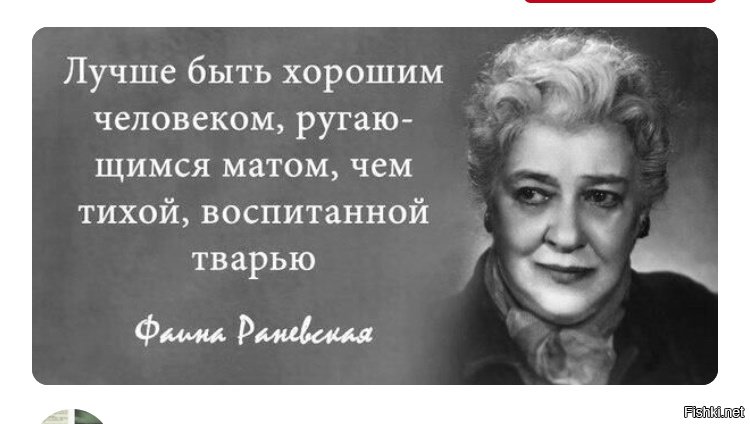 Лучше быть хорошим человеком, ругающимся матом, чем тихой, воспитанной тварью

Фаина Раневская

Fishki.net